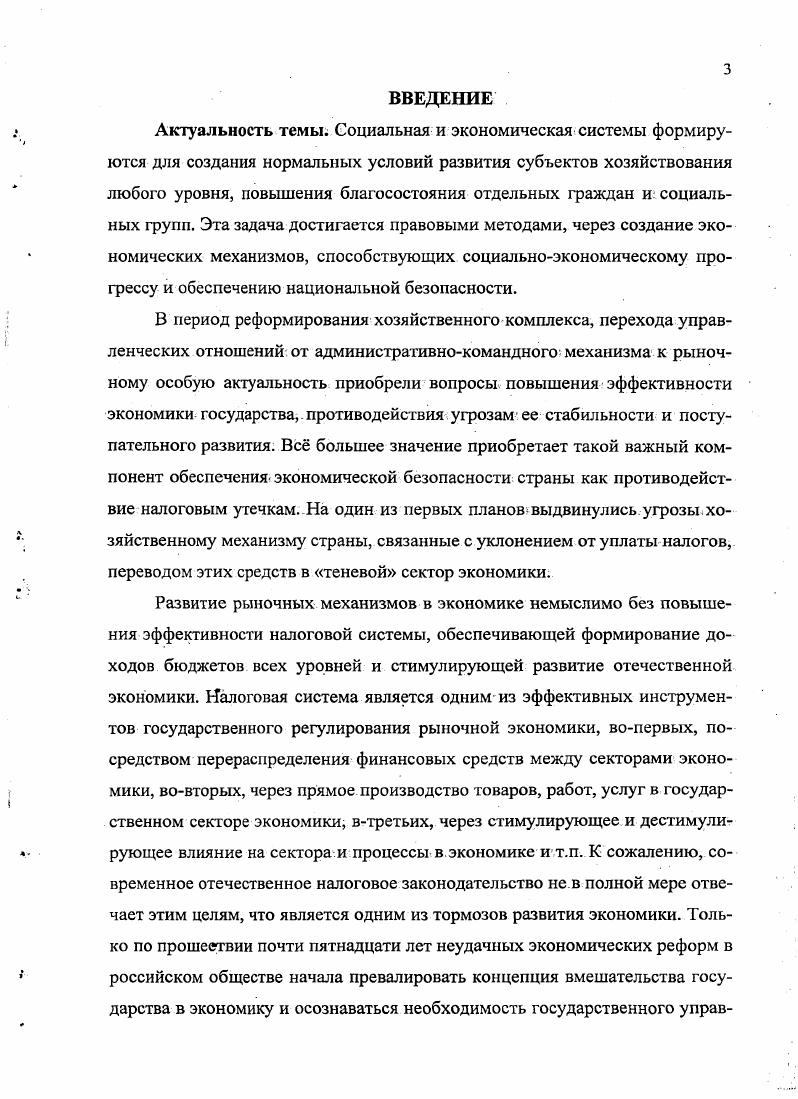 3

ВВЕДЕНИЕ

Актуальность темы. Социальная и экономическая системы формируются для создания нормальных условий развития субъектов хозяйствования любого уровня, повышения благосостояния отдельных граждан и социальных групп. Эта задача достигается правовыми методами, через создание экономических механизмов, способствующих социально-экономическому прогрессу и обеспечению национальной безопасности.

В период реформирования хозяйственного комплекса, перехода управленческих отношений от административно-командного механизма к рыночному особую актуальность приобрели вопросы повышения эффективности экономики государства, противодействия угрозам ее стабильности и поступательного развития. Всё большее значение приобретает такой важный компонент обеспечения экономической безопасности страны как противодействие налоговым утечкам. На один из первых планов выдвинулись угрозы хозяйственному механизму страны, связанные с уклонением от уплаты налогов, переводом этих средств в «теневой» сектор экономики.

Развитие рыночных механизмов в экономике немыслимо без повышения эффективности налоговой системы, обеспечивающей формирование доходов бюджетов всех уровней и стимулирующей развитие отечественной экономики. Налоговая система является одним из эффективных инструментов государственного регулирования рыночной экономики, во-первых, посредством перераспределения финансовых средств между секторами экономики, во-вторых, через прямое производство товаров, работ, услуг в государственном секторе экономики, в-третьих, через стимулирующее и дестимулирующее влияние на сектора и процессы в экономике и т.п. К сожалению, современное отечественное налоговое законодательство не в полной мере отвечает этим целям, что является одним из тормозов развития экономики. Только по прошествии почти пятнадцати лет неудачных экономических реформ в российском обществе начала превалировать концепция вмешательства государства в экономику и осознаваться необходимость государственного управ-